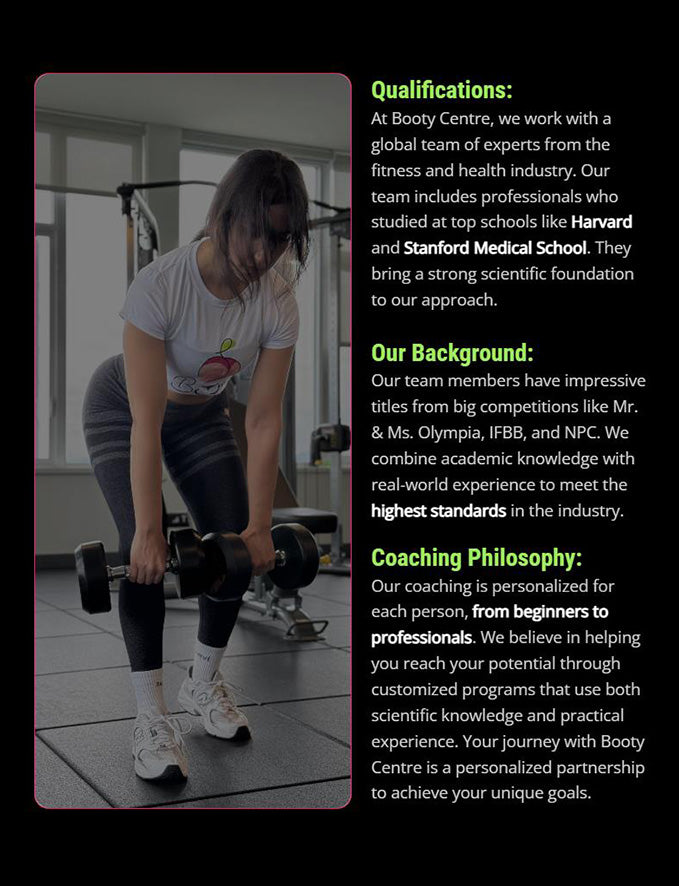 Qualifications:
At Booty Centre, we work with a global team of experts from the fitness and health industry. Our team includes professionals who studied at top schools like Harvard and Stanford Medical School. They bring a strong scientific foundation to our approach.

Our Background:
Our team members have impressive titles from big competitions like Mr. & Ms. Olympia, IFBB, and NPC. We combine academic knowledge with real-world experience to meet the highest standards in the industry.

Coaching Philosophy:
Our coaching is personalized for each person, from beginners to professionals. We believe in helping you reach your potential through customized programs that use both scientific knowledge and practical experience. Your journey with Booty Centre is a personalized partnership to achieve your unique goals.